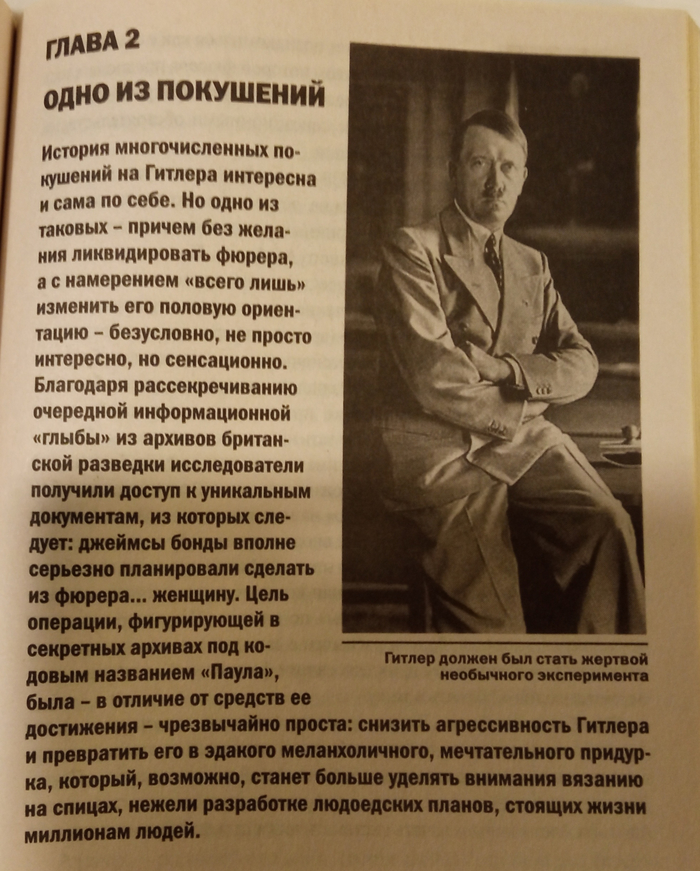 ГЛАВА 2

ОДНО ИЗ ПОКУШЕНИЙ

История многочисленных покушений на Гитлера интересна и сама по себе. Но одно из таковых – причем без желания ликвидировать фюрера, а с намерением «всего лишь» изменить его половую ориентацию – безусловно, не просто интересно, но сенсационно. Благодаря рассекречиванию очередной информационной «глыбы» из архивов британской разведки исследователи получили доступ к уникальным документам, из которых следует: джеймсы бонды вполне серьезно планировали сделать из фюрера... женщину. Цель операции, фигурирующей в секретных архивах под кодовым названием «Паула», была – в отличие от средств ее достижения – чрезвычайно проста: снизить агрессивность Гитлера и превратить его в эдакого меланхоличного, мечтательного придурка, который, возможно, станет больше уделять внимания вязанию на спицах, нежели разработке людоедских планов, стоящих жизни миллионам людей.

Гитлер должен был стать жертвой необычного эксперимента